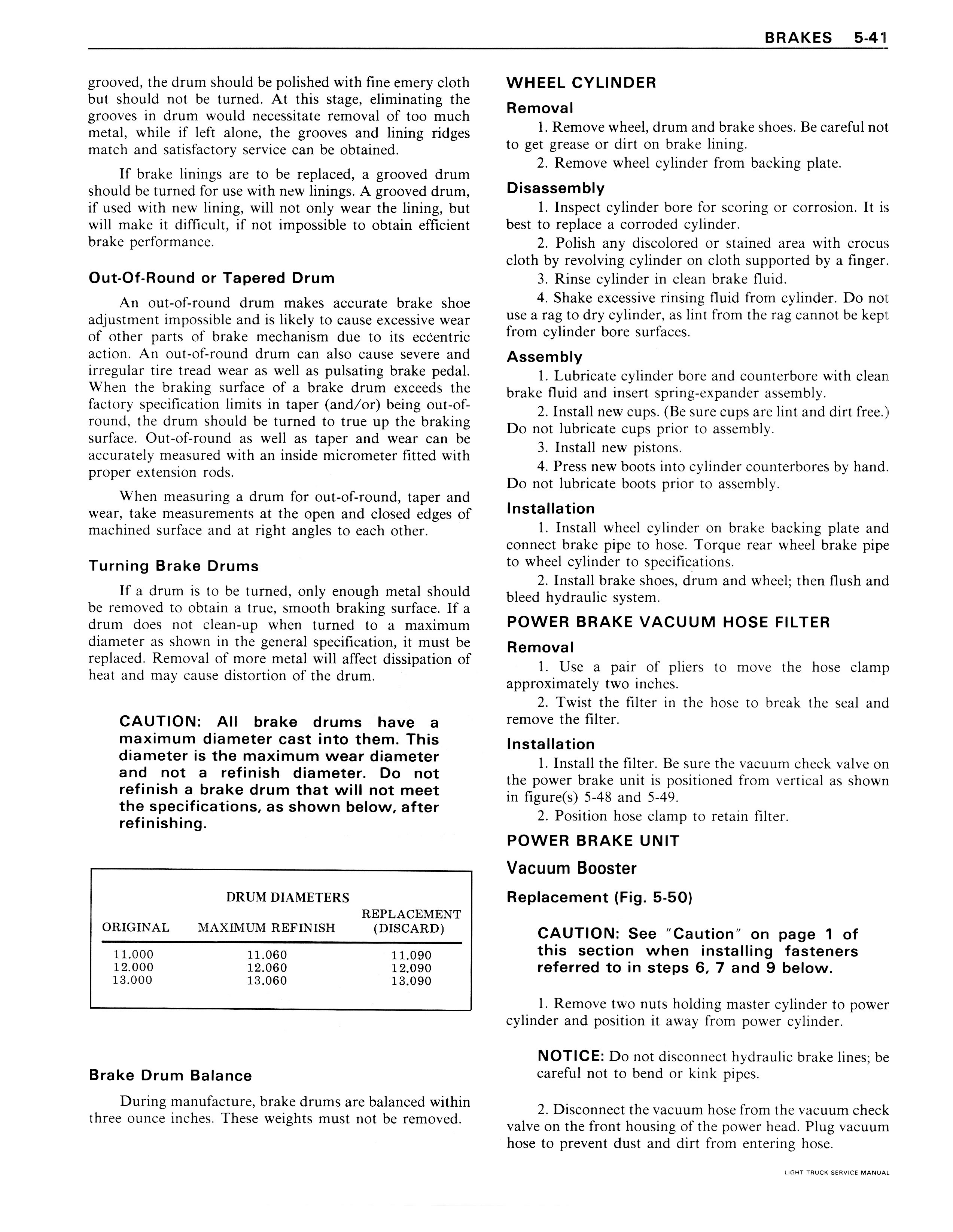 BRAKES 5-41

grooved, the drum should be polished with fine emery cloth but should not be turned. At this stage, eliminating the grooves in drum would necessitate removal of too much metal, while if left alone, the grooves and lining ridges match and satisfactory service can be obtained.

If brake linings are to be replaced, a grooved drum should be turned for use with new linings. A grooved drum, if used with new lining, will not only wear the lining, but will make it difficult, if not impossible to obtain efficient brake performance.

Out-Of-Round or Tapered Drum

An out-of-round drum makes accurate brake shoe adjustment impossible and is likely to cause excessive wear of other parts of brake mechanism due to its eccentric action. An out-of-round drum can also cause severe and irregular tire tread wear as well as pulsating brake pedal. When the braking surface of a brake drum exceeds the factory specification limits in taper (and/or) being out-of-round, the drum should be turned to true up the braking surface. Out-of-round as well as taper and wear can be accurately measured with an inside micrometer fitted with proper extension rods.

When measuring a drum for out-of-round, taper and wear, take measurements at the open and closed edges of machined surface and at right angles to each other.

Turning Brake Drums

If a drum is to be turned, only enough metal should be removed to obtain a true, smooth braking surface. If a drum does not clean-up when turned to a maximum diameter as shown in the general specification, it must be replaced. Removal of more metal will affect dissipation of heat and may cause distortion of the drum.

CAUTION: All brake drums have a maximum diameter cast into them. This diameter is the maximum wear diameter and not a refinish diameter. Do not refinish a brake drum that will not meet the specifications, as shown below, after refinishing.

DRUM DIAMETERS

| ORIGINAL | MAXIMUM REFINISH | REPLACEMENT (DISCARD) |
|---|---|---|
| 11.000 | 11.060 | 11.090 |
| 12.000 | 12.060 | 12.090 |
| 13.000 | 13.060 | 13.090 |

Brake Drum Balance

During manufacture, brake drums are balanced within three ounce inches. These weights must not be removed.

WHEEL CYLINDER

Removal

1. Remove wheel, drum and brake shoes. Be careful not to get grease or dirt on brake lining.

2. Remove wheel cylinder from backing plate.

Disassembly

1. Inspect cylinder bore for scoring or corrosion. It is best to replace a corroded cylinder.

2. Polish any discolored or stained area with crocus cloth by revolving cylinder on cloth supported by a finger.

3. Rinse cylinder in clean brake fluid.

4. Shake excessive rinsing fluid from cylinder. Do not use a rag to dry cylinder, as lint from the rag cannot be kept from cylinder bore surfaces.

Assembly

1. Lubricate cylinder bore and counterbore with clean brake fluid and insert spring-expander assembly.

2. Install new cups. (Be sure cups are lint and dirt free.) Do not lubricate cups prior to assembly.

3. Install new pistons.

4. Press new boots into cylinder counterbores by hand. Do not lubricate boots prior to assembly.

Installation

1. Install wheel cylinder on brake backing plate and connect brake pipe to hose. Torque rear wheel brake pipe to wheel cylinder to specifications.

2. Install brake shoes, drum and wheel; then flush and bleed hydraulic system.

POWER BRAKE VACUUM HOSE FILTER

Removal

1. Use a pair of pliers to move the hose clamp approximately two inches.

2. Twist the filter in the hose to break the seal and remove the filter.

Installation

1. Install the filter. Be sure the vacuum check valve on the power brake unit is positioned from vertical as shown in figure(s) 5-48 and 5-49.

2. Position hose clamp to retain filter.

POWER BRAKE UNIT

Vacuum Booster

Replacement (Fig. 5-50)

CAUTION: See "Caution" on page 1 of this section when installing fasteners referred to in steps 6, 7 and 9 below.

1. Remove two nuts holding master cylinder to power cylinder and position it away from power cylinder.

NOTICE: Do not disconnect hydraulic brake lines; be careful not to bend or kink pipes.

2. Disconnect the vacuum hose from the vacuum check valve on the front housing of the power head. Plug vacuum hose to prevent dust and dirt from entering hose.

LIGHT TRUCK SERVICE MANUAL